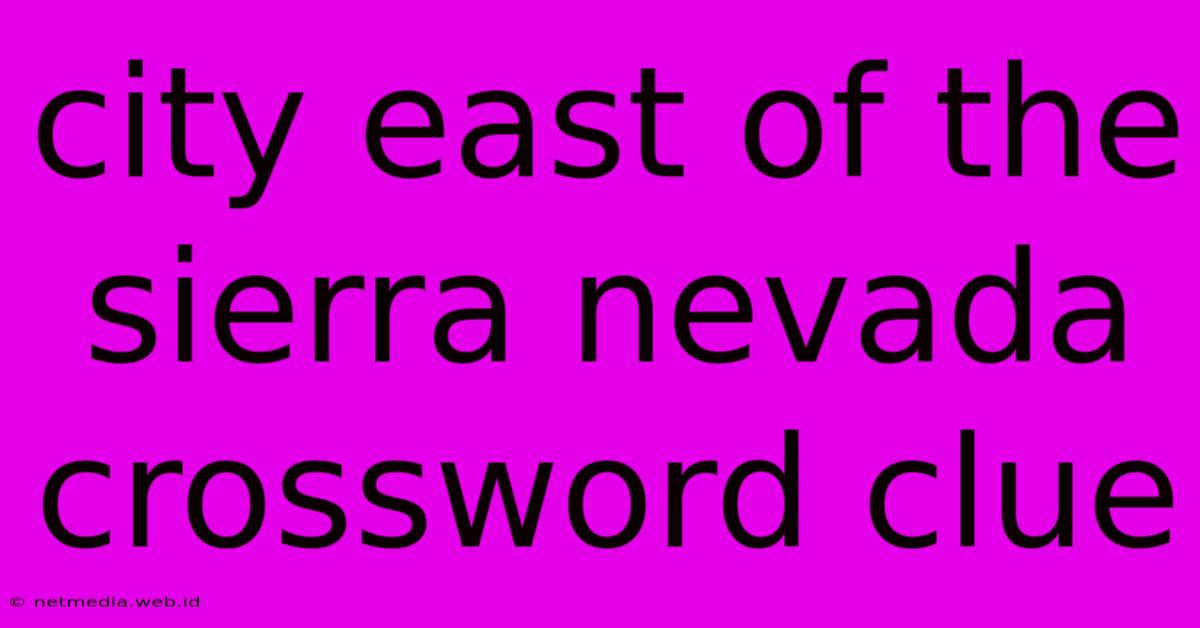 city east of the sierra nevada crossword clue

© netmedia.web.id